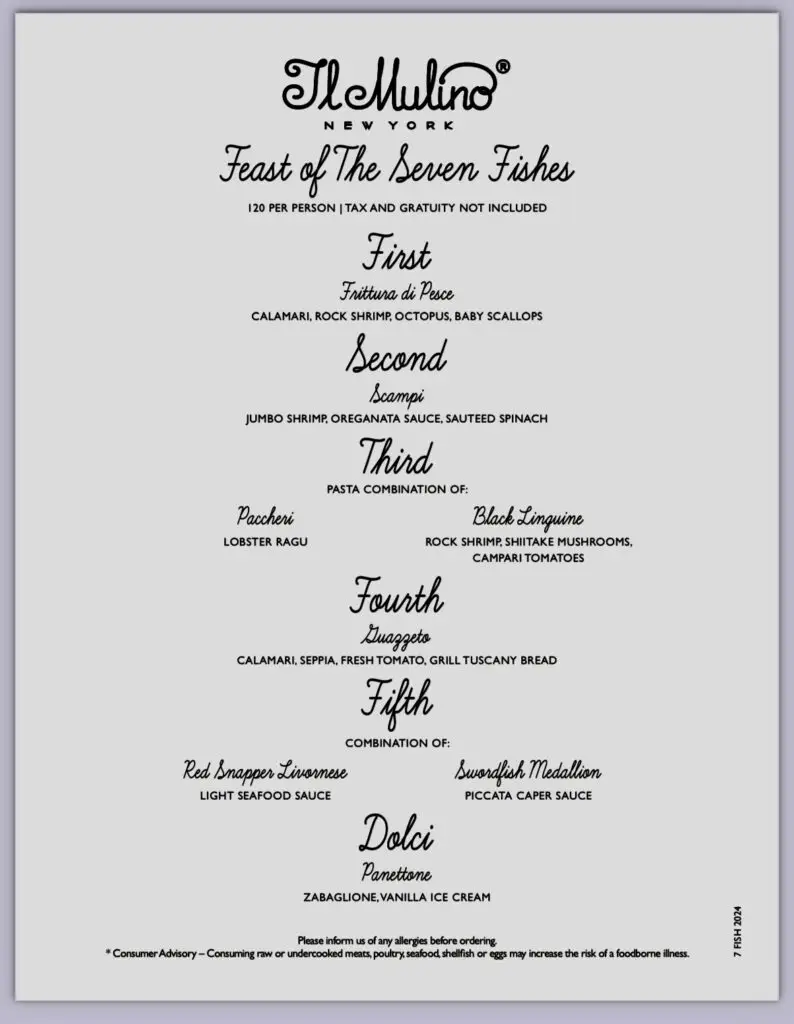 Il Mulino®
NEW YORK

Feast of The Seven Fishes

120 PER PERSON | TAX AND GRATUITY NOT INCLUDED

First
Frittura di Pesce
CALAMARI, ROCK SHRIMP, OCTOPUS, BABY SCALLOPS

Second
Scampi
JUMBO SHRIMP, OREGANATA SAUCE, SAUTEED SPINACH

Third
PASTA COMBINATION OF:

Paccheri
LOBSTER RAGU

Black Linguine
ROCK SHRIMP, SHIITAKE MUSHROOMS, CAMPARI TOMATOES

Fourth
Guazzeto
CALAMARI, SEPPIA, FRESH TOMATO, GRILL TUSCANY BREAD

Fifth
COMBINATION OF:

Red Snapper Livornese
LIGHT SEAFOOD SAUCE

Swordfish Medallion
PICCATA CAPER SAUCE

Dolci
Panettone
ZABAGLIONE, VANILLA ICE CREAM

Please inform us of any allergies before ordering.
* Consumer Advisory – Consuming raw or undercooked meats, poultry, seafood, shellfish or eggs may increase the risk of a foodborne illness.

7 FISH 2024